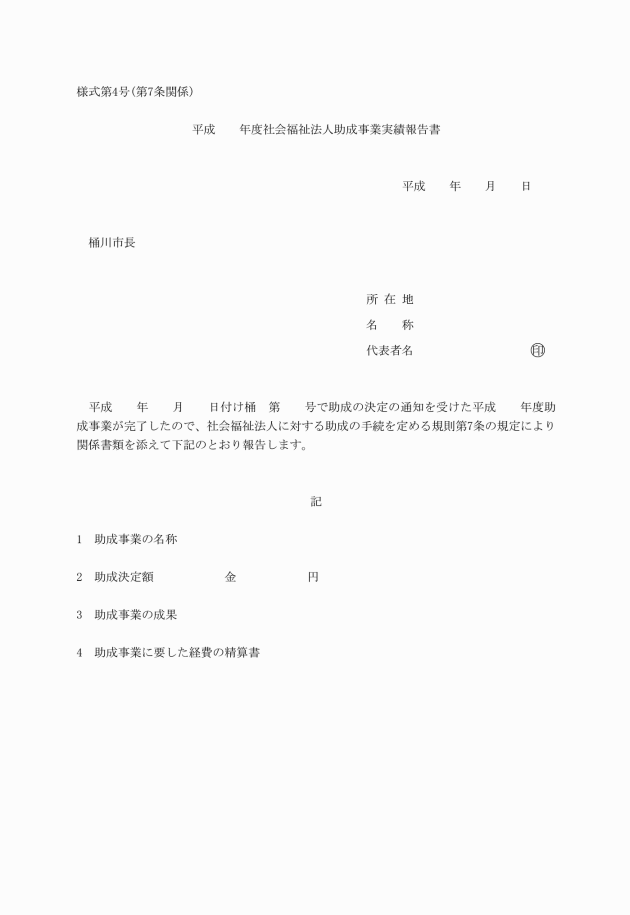 様式第4号(第7条関係)

平成　　年度社会福祉法人助成事業実績報告書

平成　　年　　月　　日

桶川市長

所 在 地
名　　称
代表者名　　　　　　　　印

平成　　年　　月　　日付け桶　第　　号で助成の決定の通知を受けた平成　　年度助成事業が完了したので、社会福祉法人に対する助成の手続を定める規則第7条の規定により関係書類を添えて下記のとおり報告します。

記

1　助成事業の名称

2　助成決定額　　　　　金　　　　　円

3　助成事業の成果

4　助成事業に要した経費の精算書